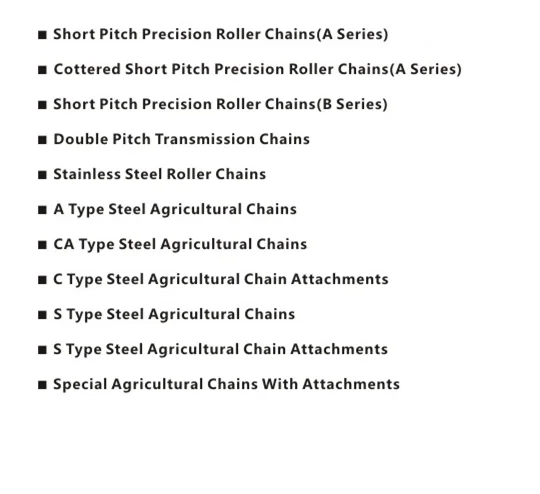 ■ Short Pitch Precision Roller Chains(A Series)

■ Cottered Short Pitch Precision Roller Chains(A Series)

■ Short Pitch Precision Roller Chains(B Series)

■ Double Pitch Transmission Chains

■ Stainless Steel Roller Chains

■ A Type Steel Agricultural Chains

■ CA Type Steel Agricultural Chains

■ C Type Steel Agricultural Chain Attachments

■ S Type Steel Agricultural Chains

■ S Type Steel Agricultural Chain Attachments

■ Special Agricultural Chains With Attachments